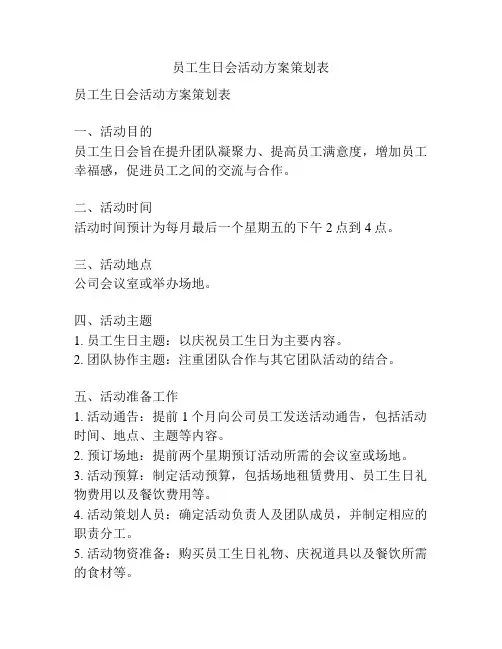 员工生日会活动方案策划表

员工生日会活动方案策划表

一、活动目的
员工生日会旨在提升团队凝聚力、提高员工满意度，增加员工幸福感，促进员工之间的交流与合作。

二、活动时间
活动时间预计为每月最后一个星期五的下午 2 点到 4 点。

三、活动地点
公司会议室或举办场地。

四、活动主题
1. 员工生日主题：以庆祝员工生日为主要内容。
2. 团队协作主题：注重团队合作与其它团队活动的结合。

五、活动准备工作
1. 活动通告：提前 1 个月向公司员工发送活动通告，包括活动时间、地点、主题等内容。
2. 预订场地：提前两个星期预订活动所需的会议室或场地。
3. 活动预算：制定活动预算，包括场地租赁费用、员工生日礼物费用以及餐饮费用等。
4. 活动策划人员：确定活动负责人及团队成员，并制定相应的职责分工。
5. 活动物资准备：购买员工生日礼物、庆祝道具以及餐饮所需的食材等。